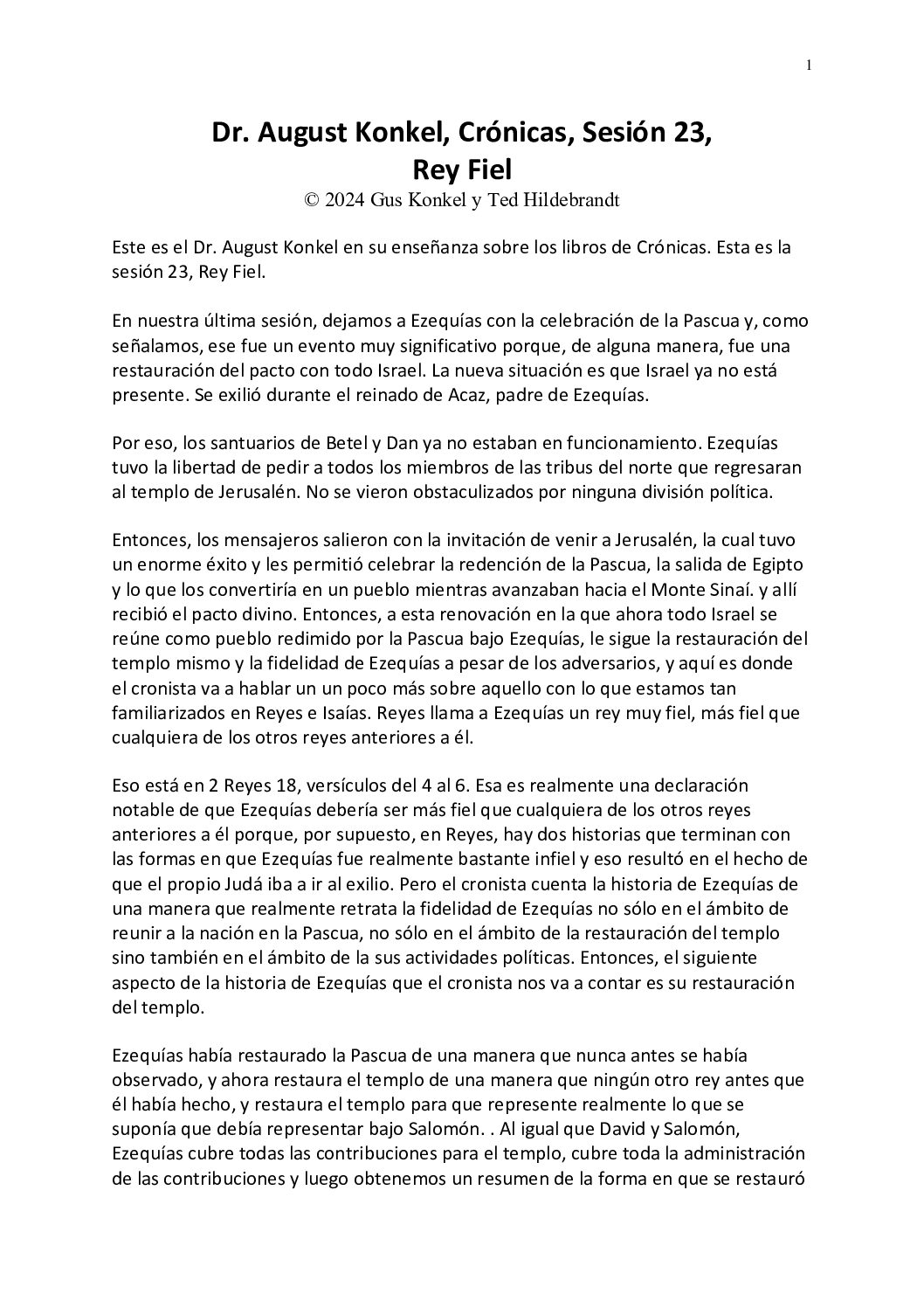 1

Dr. August Konkel, Crónicas, Sesión 23,
Rey Fiel
© 2024 Gus Konkel y Ted Hildebrandt

Este es el Dr. August Konkel en su enseñanza sobre los libros de Crónicas. Esta es la sesión 23, Rey Fiel.

En nuestra última sesión, dejamos a Ezequías con la celebración de la Pascua y, como señalamos, ese fue un evento muy significativo porque, de alguna manera, fue una restauración del pacto con todo Israel. La nueva situación es que Israel ya no está presente. Se exilió durante el reinado de Acaz, padre de Ezequías.

Por eso, los santuarios de Betel y Dan ya no estaban en funcionamiento. Ezequías tuvo la libertad de pedir a todos los miembros de las tribus del norte que regresaran al templo de Jerusalén. No se vieron obstaculizados por ninguna división política.

Entonces, los mensajeros salieron con la invitación de venir a Jerusalén, la cual tuvo un enorme éxito y les permitió celebrar la redención de la Pascua, la salida de Egipto y lo que los convertiría en un pueblo mientras avanzaban hacia el Monte Sinaí. y allí recibió el pacto divino. Entonces, a esta renovación en la que ahora todo Israel se reúne como pueblo redimido por la Pascua bajo Ezequías, le sigue la restauración del templo mismo y la fidelidad de Ezequías a pesar de los adversarios, y aquí es donde el cronista va a hablar un un poco más sobre aquello con lo que estamos tan familiarizados en Reyes e Isaías. Reyes llama a Ezequías un rey muy fiel, más fiel que cualquiera de los otros reyes anteriores a él.

Eso está en 2 Reyes 18, versículos del 4 al 6. Esa es realmente una declaración notable de que Ezequías debería ser más fiel que cualquiera de los otros reyes anteriores a él porque, por supuesto, en Reyes, hay dos historias que terminan con las formas en que Ezequías fue realmente bastante infiel y eso resultó en el hecho de que el propio Judá iba a ir al exilio. Pero el cronista cuenta la historia de Ezequías de una manera que realmente retrata la fidelidad de Ezequías no sólo en el ámbito de reunir a la nación en la Pascua, no sólo en el ámbito de la restauración del templo sino también en el ámbito de la sus actividades políticas. Entonces, el siguiente aspecto de la historia de Ezequías que el cronista nos va a contar es su restauración del templo.

Ezequías había restaurado la Pascua de una manera que nunca antes se había observado, y ahora restaura el templo de una manera que ningún otro rey antes que él había hecho, y restaura el templo para que represente realmente lo que se suponía que debía representar bajo Salomón. . Al igual que David y Salomón, Ezequías cubre todas las contribuciones para el templo, cubre toda la administración de las contribuciones y luego obtenemos un resumen de la forma en que se restauró